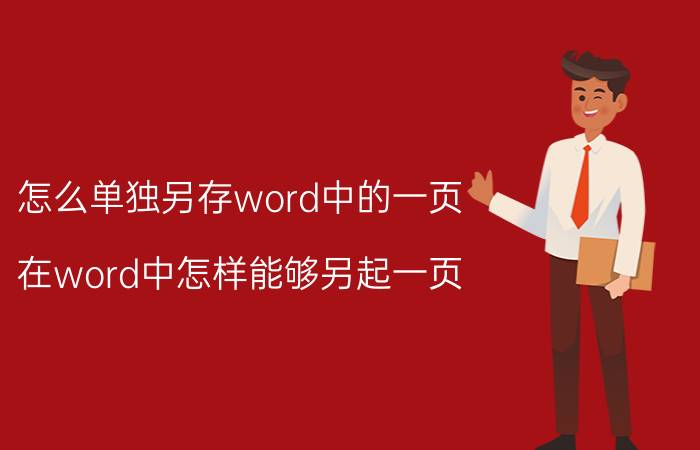 怎么单独另存word中的一页

在word中怎样能够另起一页